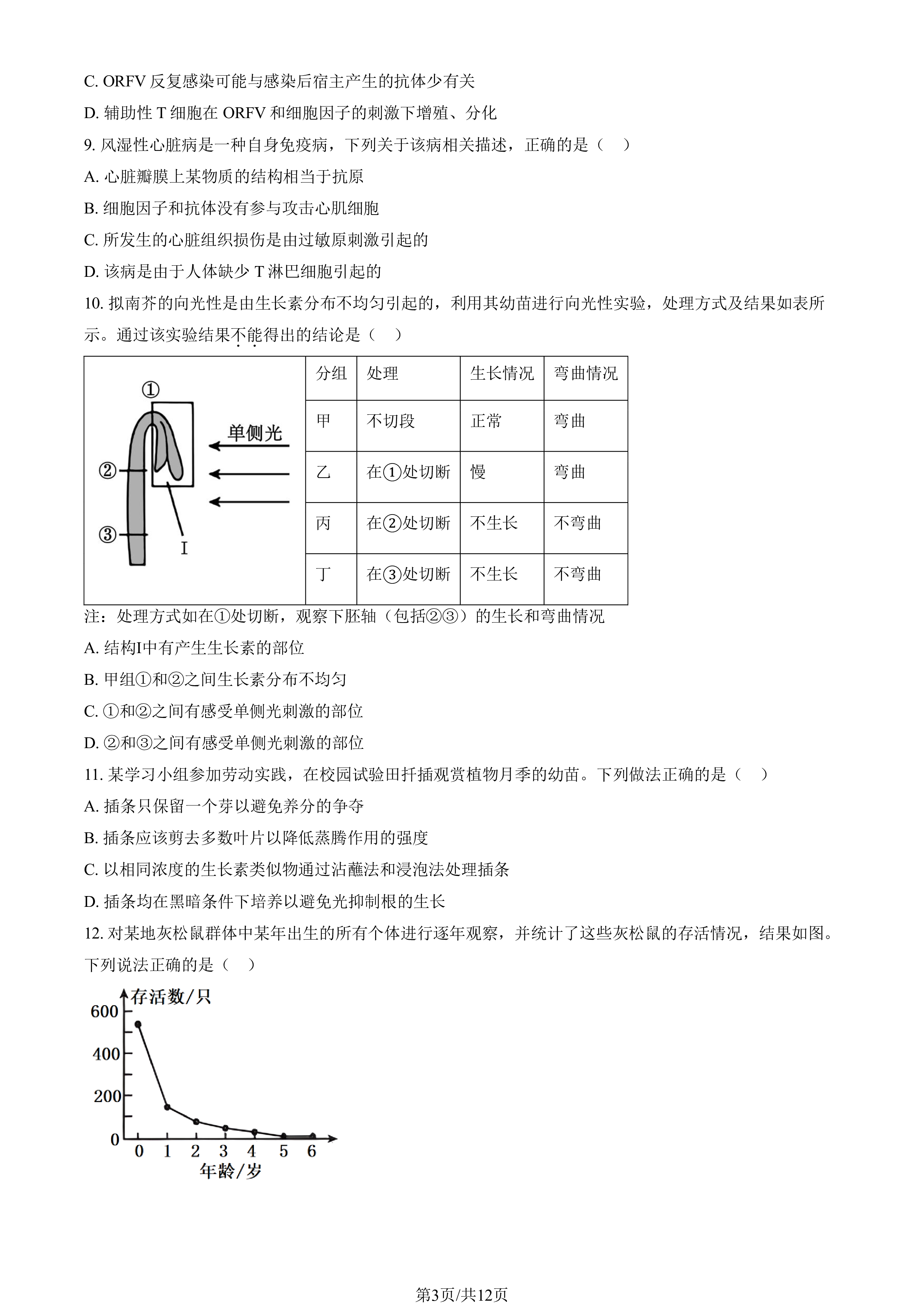 C. ORFV 反复感染可能与感染后宿主产生的抗体少有关

D. 辅助性 T 细胞在 ORFV 和细胞因子的刺激下增殖、分化

9. 风湿性心脏病是一种自身免疫病，下列关于该病相关描述，正确的是（　）

A. 心脏瓣膜上某物质的结构相当于抗原

B. 细胞因子和抗体没有参与攻击心肌细胞

C. 所发生的心脏组织损伤是由过敏原刺激引起的

D. 该病是由于人体缺少 T 淋巴细胞引起的

10. 拟南芥的向光性是由生长素分布不均匀引起的，利用其幼苗进行向光性实验，处理方式及结果如表所示。通过该实验结果不能得出的结论是（　）

①
单侧光
②
③
I

| 分组 | 处理 | 生长情况 | 弯曲情况 |
|---|---|---|---|
| 甲 | 不切段 | 正常 | 弯曲 |
| 乙 | 在①处切断 | 慢 | 弯曲 |
| 丙 | 在②处切断 | 不生长 | 不弯曲 |
| 丁 | 在③处切断 | 不生长 | 不弯曲 |

注：处理方式如在①处切断，观察下胚轴（包括②③）的生长和弯曲情况

A. 结构I中有产生生长素的部位

B. 甲组①和②之间生长素分布不均匀

C. ①和②之间有感受单侧光刺激的部位

D. ②和③之间有感受单侧光刺激的部位

11. 某学习小组参加劳动实践，在校园试验田扦插观赏植物月季的幼苗。下列做法正确的是（　）

A. 插条只保留一个芽以避免养分的争夺

B. 插条应该剪去多数叶片以降低蒸腾作用的强度

C. 以相同浓度的生长素类似物通过沾蘸法和浸泡法处理插条

D. 插条均在黑暗条件下培养以避免光抑制根的生长

12. 对某地灰松鼠群体中某年出生的所有个体进行逐年观察，并统计了这些灰松鼠的存活情况，结果如图。下列说法正确的是（　）

存活数/只
600
400
200
0
0 1 2 3 4 5 6
年龄/岁

第3页/共12页